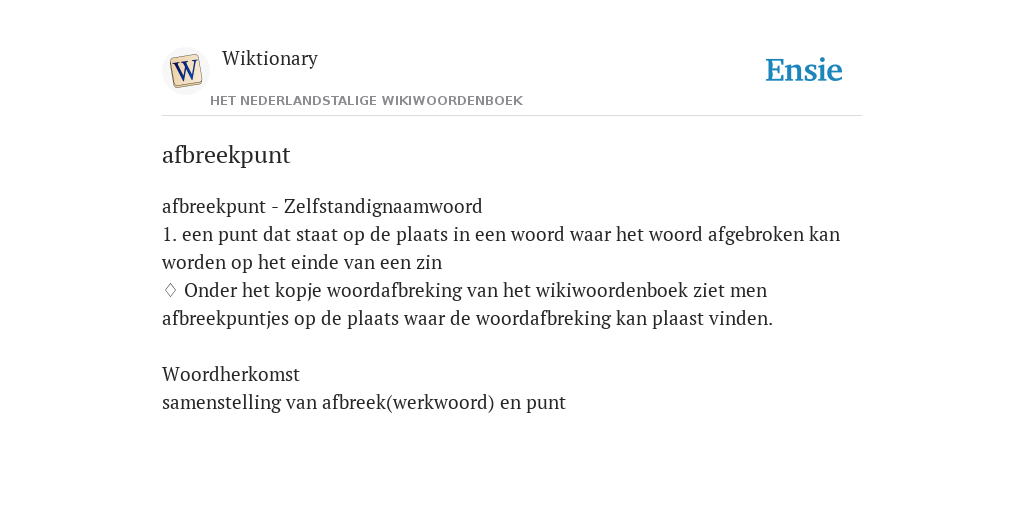 W

Wiktionary

HET NEDERLANDSTALIGE WIKIWOORDENBOEK

Ensie

afbreekpunt

afbreekpunt - Zelfstandignaamwoord
1. een punt dat staat op de plaats in een woord waar het woord afgebroken kan worden op het einde van een zin
♢ Onder het kopje woordafbreking van het wikiwoordenboek ziet men afbreekpuntjes op de plaats waar de woordafbreking kan plaast vinden.

Woordherkomst
samenstelling van afbreek(werkwoord) en punt